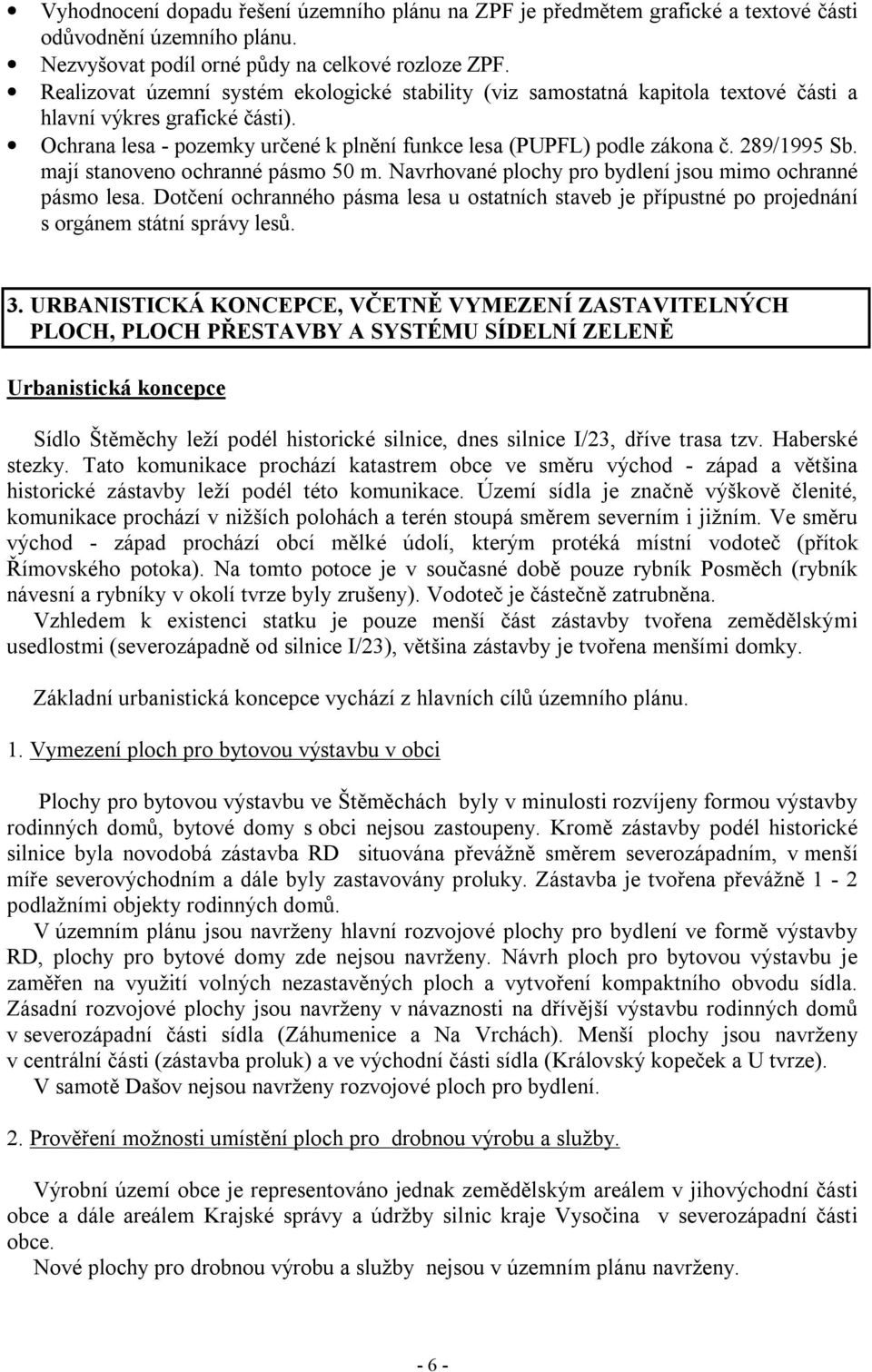 • Vyhodnocení dopadu řešení územního plánu na ZPF je předmětem grafické a textové části odůvodnění územního plánu.
• Nezvyšovat podíl orné půdy na celkové rozloze ZPF.
• Realizovat územní systém ekologické stability (viz samostatná kapitola textové části a hlavní výkres grafické části).
• Ochrana lesa - pozemky určené k plnění funkce lesa (PUPFL) podle zákona č. 289/1995 Sb. mají stanoveno ochranné pásmo 50 m. Navrhované plochy pro bydlení jsou mimo ochranné pásmo lesa. Dotčení ochranného pásma lesa u ostatních staveb je přípustné po projednání s orgánem státní správy lesů.

3. URBANISTICKÁ KONCEPCE, VČETNĚ VYMEZENÍ ZASTAVITELNÝCH PLOCH, PLOCH PŘESTAVBY A SYSTÉMU SÍDELNÍ ZELENĚ

Urbanistická koncepce

Sídlo Štěměchy leží podél historické silnice, dnes silnice I/23, dříve trasa tzv. Haberské stezky. Tato komunikace prochází katastrem obce ve směru východ - západ a většina historické zástavby leží podél této komunikace. Území sídla je značně výškově členité, komunikace prochází v nižších polohách a terén stoupá směrem severním i jižním. Ve směru východ - západ prochází obcí mělké údolí, kterým protéká místní vodoteč (přítok Římovského potoka). Na tomto potoce je v současné době pouze rybník Posměch (rybník návesní a rybníky v okolí tvrze byly zrušeny). Vodoteč je částečně zatrubněna.
Vzhledem k existenci statku je pouze menší část zástavby tvořena zemědělskými usedlostmi (severozápadně od silnice I/23), většina zástavby je tvořena menšími domky.

Základní urbanistická koncepce vychází z hlavních cílů územního plánu.

1. Vymezení ploch pro bytovou výstavbu v obci

Plochy pro bytovou výstavbu ve Štěměchách byly v minulosti rozvíjeny formou výstavby rodinných domů, bytové domy s obci nejsou zastoupeny. Kromě zástavby podél historické silnice byla novodobá zástavba RD situována převážně směrem severozápadním, v menší míře severovýchodním a dále byly zastavovány proluky. Zástavba je tvořena převážně 1 - 2 podlažními objekty rodinných domů.
V územním plánu jsou navrženy hlavní rozvojové plochy pro bydlení ve formě výstavby RD, plochy pro bytové domy zde nejsou navrženy. Návrh ploch pro bytovou výstavbu je zaměřen na využití volných nezastavěných ploch a vytvoření kompaktního obvodu sídla. Zásadní rozvojové plochy jsou navrženy v návaznosti na dřívější výstavbu rodinných domů v severozápadní části sídla (Záhumenice a Na Vrchách). Menší plochy jsou navrženy v centrální části (zástavba proluk) a ve východní části sídla (Královský kopeček a U tvrze).
V samotě Dašov nejsou navrženy rozvojové ploch pro bydlení.

2. Prověření možnosti umístění ploch pro drobnou výrobu a služby.

Výrobní území obce je representováno jednak zemědělským areálem v jihovýchodní části obce a dále areálem Krajské správy a údržby silnic kraje Vysočina v severozápadní části obce.
Nové plochy pro drobnou výrobu a služby nejsou v územním plánu navrženy.

- 6 -